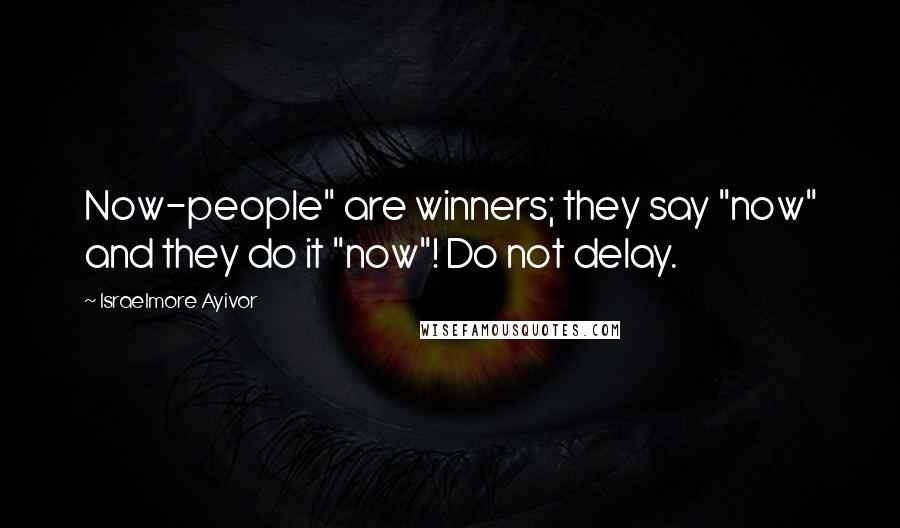 Now-people" are winners; they say "now" and they do it "now"! Do not delay.

~ Israelmore Ayivor

WISEFAMOUSQUOTES.COM